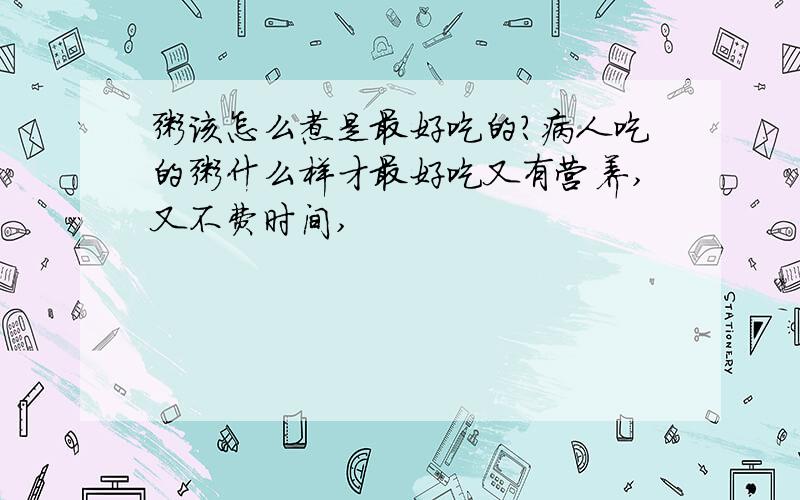 粥该怎么煮是最好吃的?病人吃的粥什么样才最好吃又有营养,又不费时间,

STATIONERY